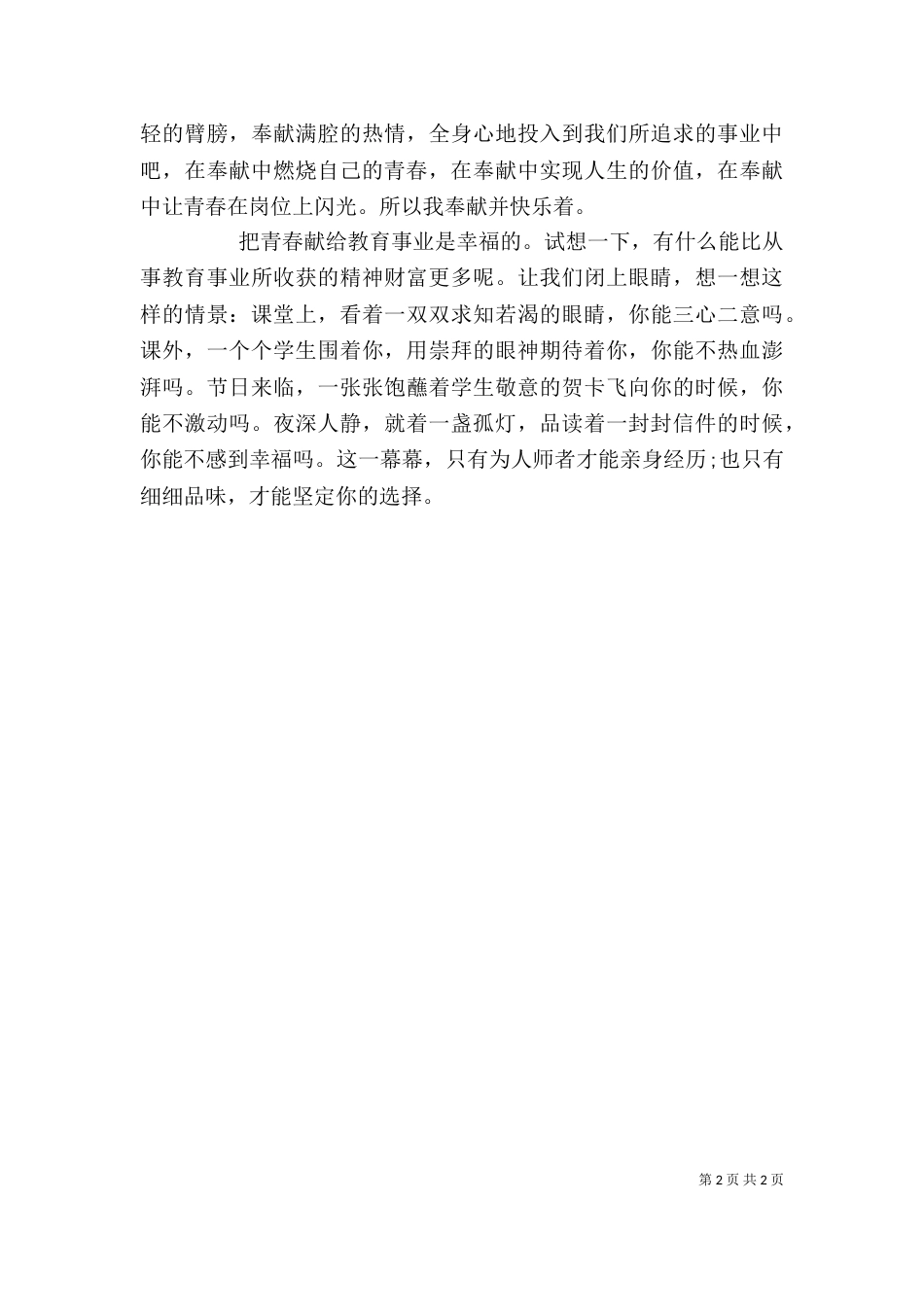 轻的臂膀，奉献满腔的热情，全身心地投入到我们所追求的事业中吧，在奉献中燃烧自己的青春，在奉献中实现人生的价值，在奉献中让青春在岗位上闪光。所以我奉献并快乐着。

把青春献给教育事业是幸福的。试想一下，有什么能比从事教育事业所收获的精神财富更多呢。让我们闭上眼睛，想一想这样的情景：课堂上，看着一双双求知若渴的眼睛，你能三心二意吗。课外，一个个学生围着你，用崇拜的眼神期待着你，你能不热血澎湃吗。节日来临，一张张饱蘸着学生敬意的贺卡飞向你的时候，你能不激动吗。夜深人静，就着一盏孤灯，品读着一封封信件的时候，你能不感到幸福吗。这一幕幕，只有为人师者才能亲身经历;也只有细细品味，才能坚定你的选择。

第 2 页 共 2 页